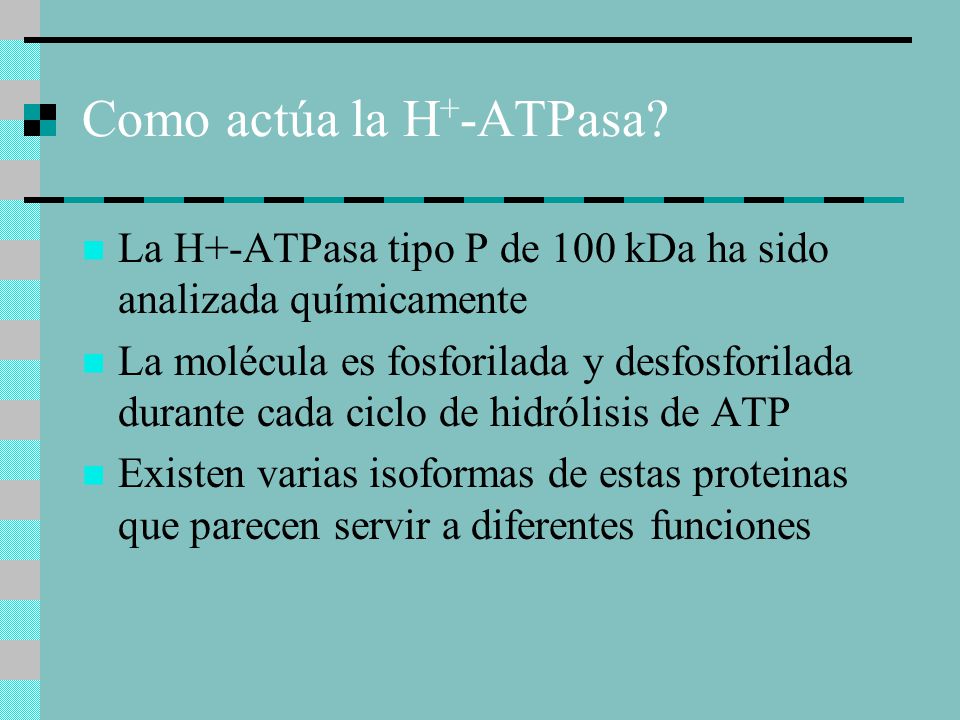 Como actúa la $H^+$-ATPasa?

La H+-ATPasa tipo P de 100 kDa ha sido analizada químicamente

La molécula es fosforilada y desfosforilada durante cada ciclo de hidrólisis de ATP

Existen varias isoformas de estas proteinas que parecen servir a diferentes funciones